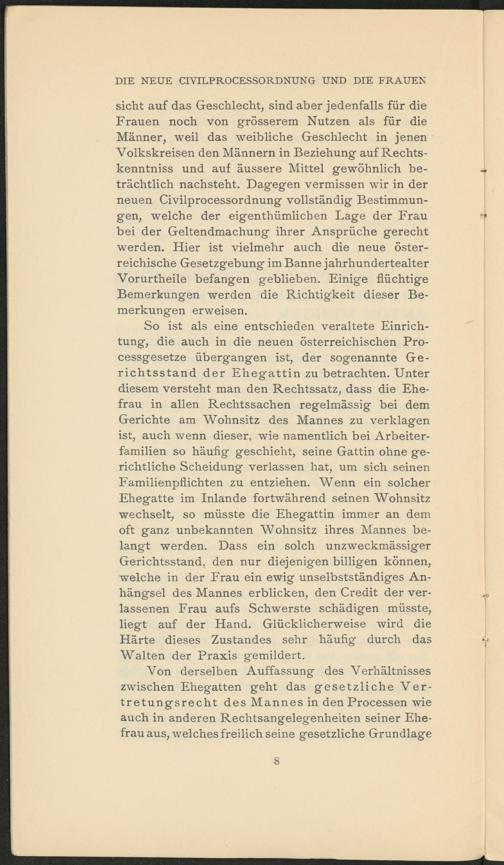 DIE NEUE CIVILPROCESSORDNUNG UND DIE FRAUEN

sicht auf das Geschlecht, sind aber jedenfalls für die Frauen noch von grösserem Nutzen als für die Männer, weil das weibliche Geschlecht in jenen Volkskreisen den Männern in Beziehung auf Rechtskenntniss und auf äussere Mittel gewöhnlich beträchtlich nachsteht. Dagegen vermissen wir in der neuen Civilprocessordnung vollständig Bestimmungen, welche der eigenthümlichen Lage der Frau bei der Geltendmachung ihrer Ansprüche gerecht werden. Hier ist vielmehr auch die neue österreichische Gesetzgebung im Banne jahrhundertealter Vorurtheile befangen geblieben. Einige flüchtige Bemerkungen werden die Richtigkeit dieser Bemerkungen erweisen.

So ist als eine entschieden veraltete Einrichtung, die auch in die neuen österreichischen Processgesetze übergangen ist, der sogenannte Gerichtsstand der Ehegattin zu betrachten. Unter diesem versteht man den Rechtssatz, dass die Ehefrau in allen Rechtssachen regelmässig bei dem Gerichte am Wohnsitz des Mannes zu verklagen ist, auch wenn dieser, wie namentlich bei Arbeiterfamilien so häufig geschieht, seine Gattin ohne gerichtliche Scheidung verlassen hat, um sich seinen Familienpflichten zu entziehen. Wenn ein solcher Ehegatte im Inlande fortwährend seinen Wohnsitz wechselt, so müsste die Ehegattin immer an dem oft ganz unbekannten Wohnsitz ihres Mannes belangt werden. Dass ein solch unzweckmässiger Gerichtsstand, den nur diejenigen billigen können, welche in der Frau ein ewig unselbstständiges Anhängsel des Mannes erblicken, den Credit der verlassenen Frau aufs Schwerste schädigen müsste, liegt auf der Hand. Glücklicherweise wird die Härte dieses Zustandes sehr häufig durch das Walten der Praxis gemildert.

Von derselben Auffassung des Verhältnisses zwischen Ehegatten geht das gesetzliche Vertretungsrecht des Mannes in den Processen wie auch in anderen Rechtsangelegenheiten seiner Ehefrau aus, welches freilich seine gesetzliche Grundlage

8